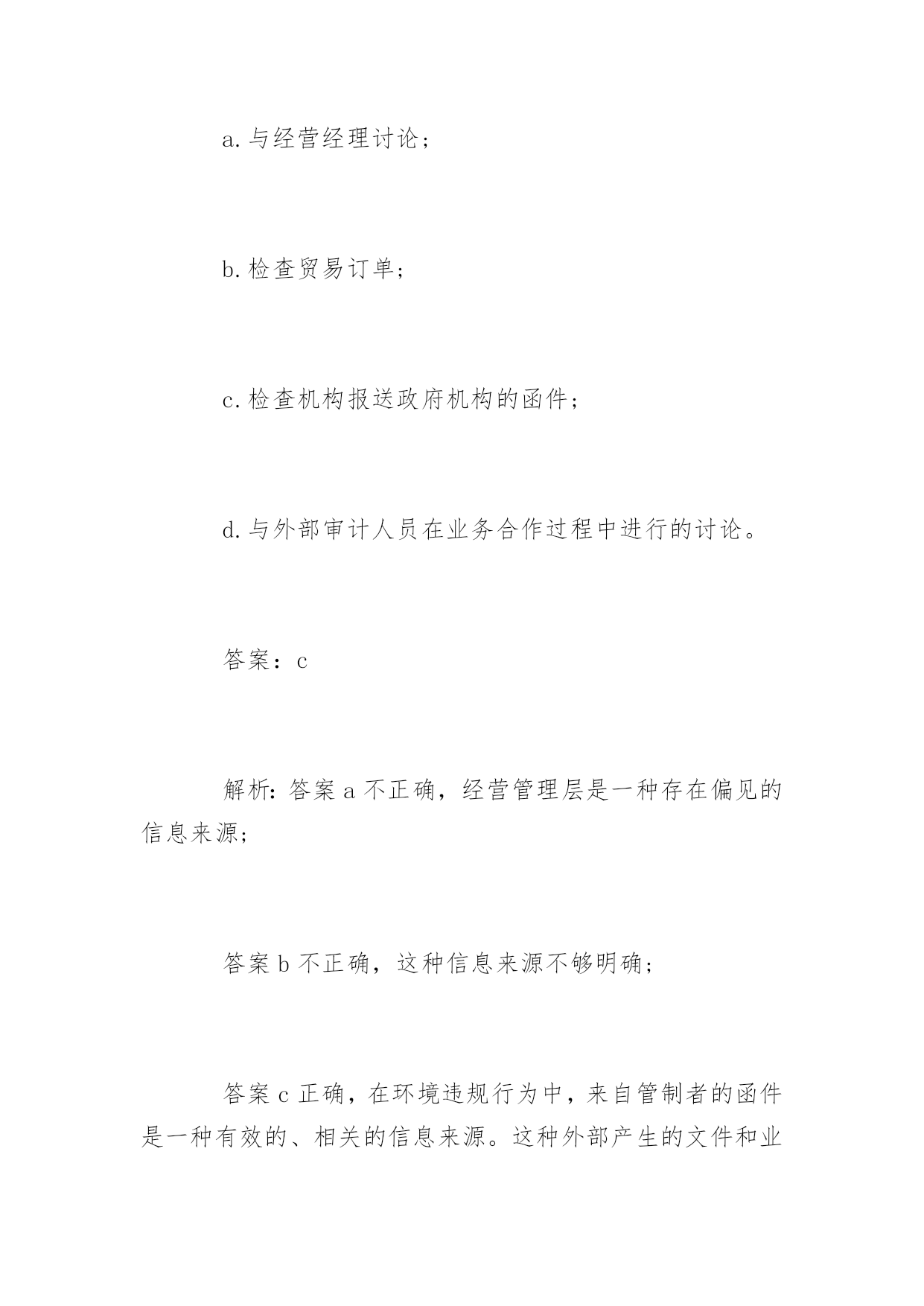 a. 与经营经理讨论；

b. 检查贸易订单；

c. 检查机构报送政府机构的函件；

d. 与外部审计人员在业务合作过程中进行的讨论。

答案：c

解析：答案 a 不正确，经营管理层是一种存在偏见的信息来源；

答案 b 不正确，这种信息来源不够明确；

答案 c 正确，在环境违规行为中，来自管制者的函件是一种有效的、相关的信息来源。这种外部产生的文件和业